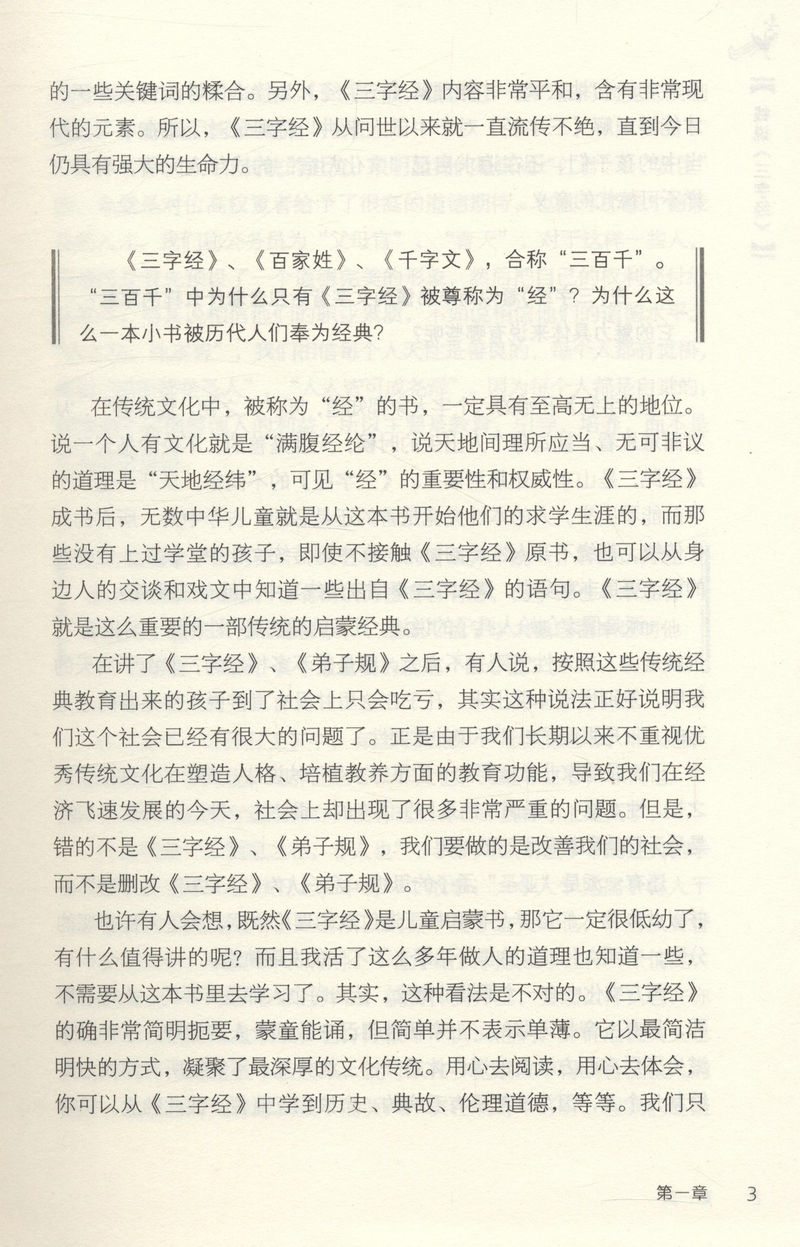 的一些关键词的糅合。另外，《三字经》内容非常平和，含有非常现代的元素。所以，《三字经》从问世以来就一直流传不绝，直到今日仍具有强大的生命力。

《三字经》、《百家姓》、《千字文》，合称“三百千”。“三百千”中为什么只有《三字经》被尊称为“经”？为什么这么一本小书被历代人们奉为经典？

在传统文化中，被称为“经”的书，一定具有至高无上的地位。说一个人有文化就是“满腹经纶”，说天地间理所应当、无可非议的道理是“天地经纬”，可见“经”的重要性和权威性。《三字经》成书后，无数中华儿童就是从这本书开始他们的求学生涯的，而那些没有上过学堂的孩子，即使不接触《三字经》原书，也可以从身边人的交谈和戏文中知道一些出自《三字经》的语句。《三字经》就是这么重要的一部传统的启蒙经典。

在讲了《三字经》、《弟子规》之后，有人说，按照这些传统经典教育出来的孩子到了社会上只会吃亏，其实这种说法正好说明我们这个社会已经有很大的问题了。正是由于我们长期以来不重视优秀传统文化在塑造人格、培植教养方面的教育功能，导致我们在经济飞速发展的今天，社会上却出现了很多非常严重的问题。但是，错的不是《三字经》、《弟子规》，我们要做的是改善我们的社会，而不是删改《三字经》、《弟子规》。

也许有人会想，既然《三字经》是儿童启蒙书，那它一定很低幼了，有什么值得讲的呢？而且我活了这么多年做人的道理也知道一些，不需要从这本书里去学习了。其实，这种看法是不对的。《三字经》的确非常简明扼要，蒙童能诵，但简单并不表示单薄。它以最简洁明快的方式，凝聚了最深厚的文化传统。用心去阅读，用心去体会，你可以从《三字经》中学到历史、典故、伦理道德，等等。我们只

第一章 3